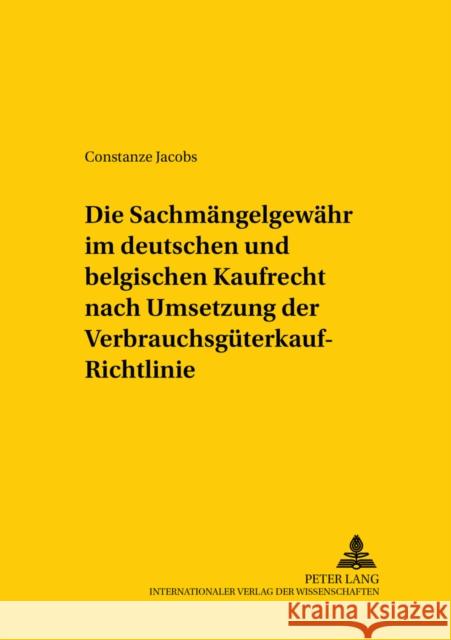 Constanze Jacobs

Die Sachmängelgewähr im deutschen und belgischen Kaufrecht nach Umsetzung der Verbrauchsgüterkauf-Richtlinie

PETER LANG
INTERNATIONALER VERLAG DER WISSENSCHAFTEN